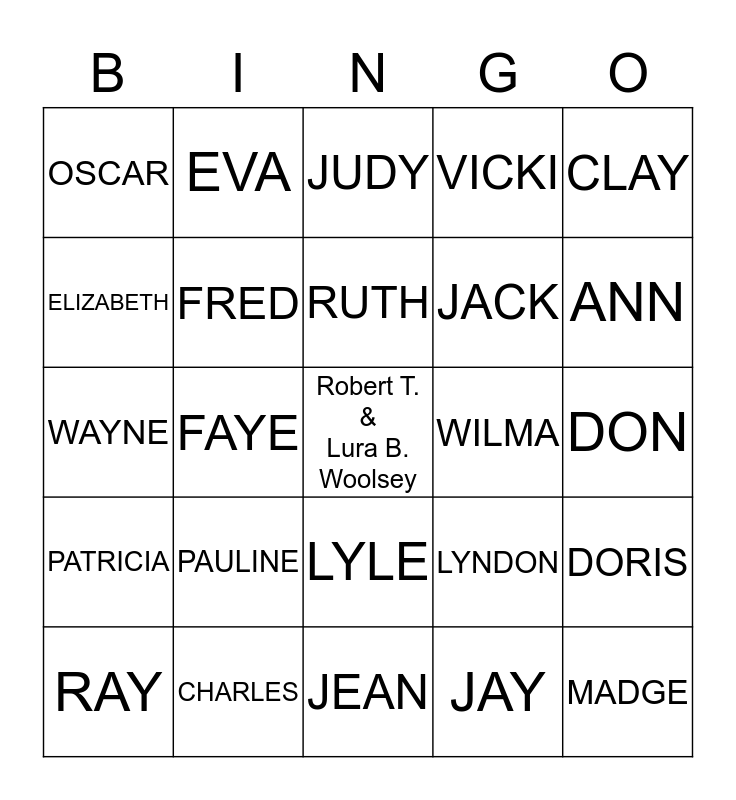 | B | I | N | G | O |
|---|---|---|---|---|
| OSCAR | EVA | JUDY | VICKI | CLAY |
| ELIZABETH | FRED | RUTH | JACK | ANN |
| WAYNE | FAYE | Robert T. & Lura B. Woolsey | WILMA | DON |
| PATRICIA | PAULINE | LYLE | LYNDON | DORIS |
| RAY | CHARLES | JEAN | JAY | MADGE |